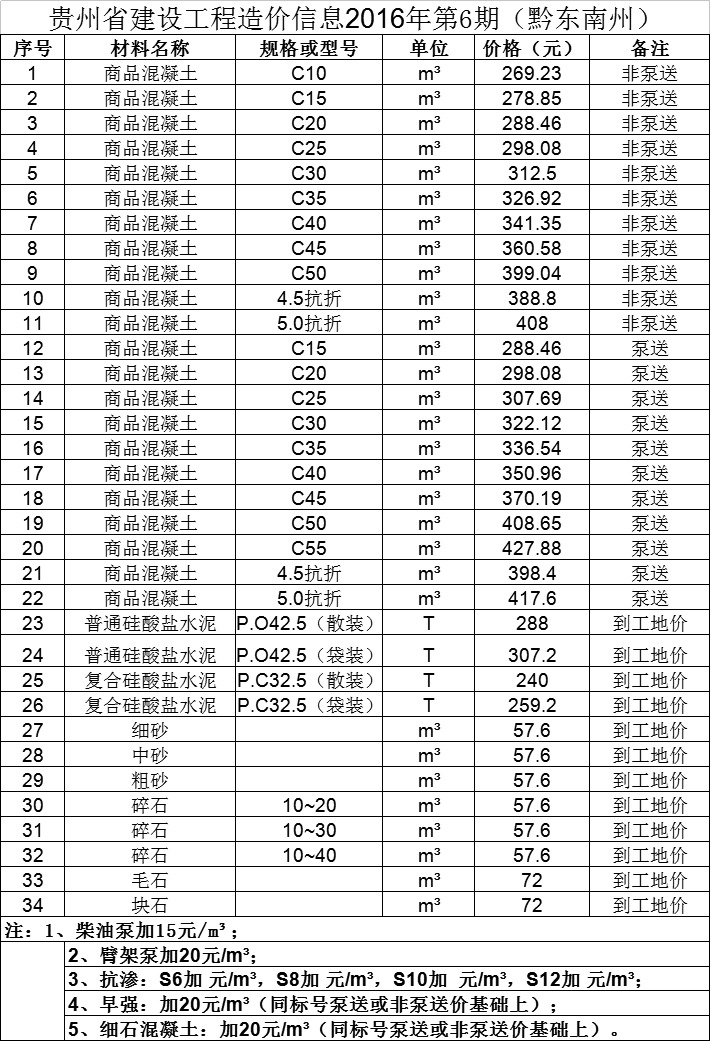 贵州省建设工程造价信息2016年第6期（黔东南州）

| 序号 | 材料名称 | 规格或型号 | 单位 | 价格（元） | 备注 |
|---|---|---|---|---|---|
| 1 | 商品混凝土 | C10 | m³ | 269.23 | 非泵送 |
| 2 | 商品混凝土 | C15 | m³ | 278.85 | 非泵送 |
| 3 | 商品混凝土 | C20 | m³ | 288.46 | 非泵送 |
| 4 | 商品混凝土 | C25 | m³ | 298.08 | 非泵送 |
| 5 | 商品混凝土 | C30 | m³ | 312.5 | 非泵送 |
| 6 | 商品混凝土 | C35 | m³ | 326.92 | 非泵送 |
| 7 | 商品混凝土 | C40 | m³ | 341.35 | 非泵送 |
| 8 | 商品混凝土 | C45 | m³ | 360.58 | 非泵送 |
| 9 | 商品混凝土 | C50 | m³ | 399.04 | 非泵送 |
| 10 | 商品混凝土 | 4.5抗折 | m³ | 388.8 | 非泵送 |
| 11 | 商品混凝土 | 5.0抗折 | m³ | 408 | 非泵送 |
| 12 | 商品混凝土 | C15 | m³ | 288.46 | 泵送 |
| 13 | 商品混凝土 | C20 | m³ | 298.08 | 泵送 |
| 14 | 商品混凝土 | C25 | m³ | 307.69 | 泵送 |
| 15 | 商品混凝土 | C30 | m³ | 322.12 | 泵送 |
| 16 | 商品混凝土 | C35 | m³ | 336.54 | 泵送 |
| 17 | 商品混凝土 | C40 | m³ | 350.96 | 泵送 |
| 18 | 商品混凝土 | C45 | m³ | 370.19 | 泵送 |
| 19 | 商品混凝土 | C50 | m³ | 408.65 | 泵送 |
| 20 | 商品混凝土 | C55 | m³ | 427.88 | 泵送 |
| 21 | 商品混凝土 | 4.5抗折 | m³ | 398.4 | 泵送 |
| 22 | 商品混凝土 | 5.0抗折 | m³ | 417.6 | 泵送 |
| 23 | 普通硅酸盐水泥 | P.O42.5（散装） | T | 288 | 到工地价 |
| 24 | 普通硅酸盐水泥 | P.O42.5（袋装） | T | 307.2 | 到工地价 |
| 25 | 复合硅酸盐水泥 | P.C32.5（散装） | T | 240 | 到工地价 |
| 26 | 复合硅酸盐水泥 | P.C32.5（袋装） | T | 259.2 | 到工地价 |
| 27 | 细砂 | | m³ | 57.6 | 到工地价 |
| 28 | 中砂 | | m³ | 57.6 | 到工地价 |
| 29 | 粗砂 | | m³ | 57.6 | 到工地价 |
| 30 | 碎石 | 10~20 | m³ | 57.6 | 到工地价 |
| 31 | 碎石 | 10~30 | m³ | 57.6 | 到工地价 |
| 32 | 碎石 | 10~40 | m³ | 57.6 | 到工地价 |
| 33 | 毛石 | | m³ | 72 | 到工地价 |
| 34 | 块石 | | m³ | 72 | 到工地价 |

注：1、柴油泵加15元/m³；
2、臂架泵加20元/m³；
3、抗渗：S6加 元/m³，S8加 元/m³，S10加 元/m³，S12加 元/m³；
4、早强：加20元/m³（同标号泵送或非泵送价基础上）；
5、细石混凝土：加20元/m³（同标号泵送或非泵送价基础上）。